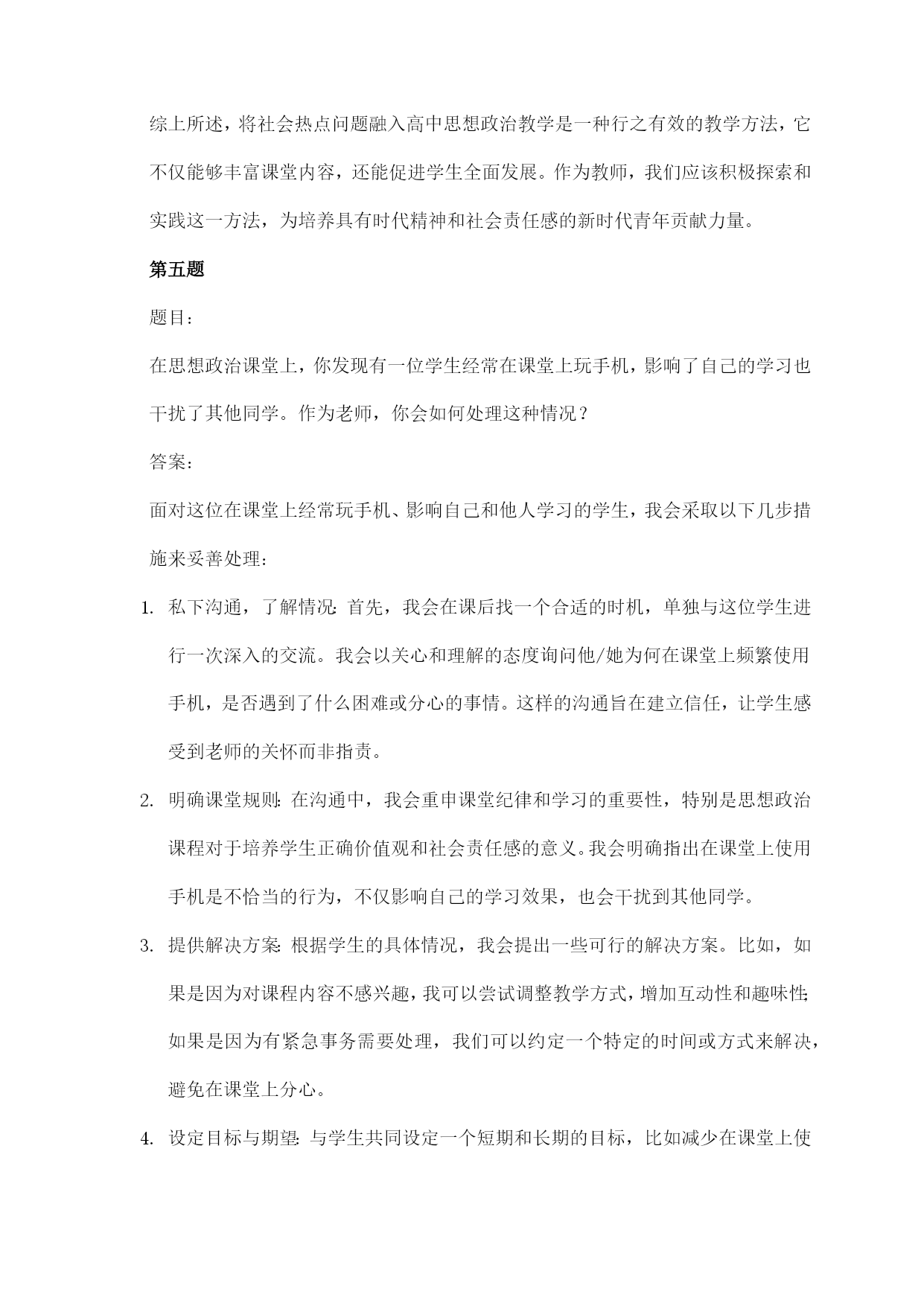 综上所述，将社会热点问题融入高中思想政治教学是一种行之有效的教学方法，它不仅能够丰富课堂内容，还能促进学生全面发展。作为教师，我们应该积极探索和实践这一方法，为培养具有时代精神和社会责任感的新时代青年贡献力量。

第五题

题目：

在思想政治课堂上，你发现有一位学生经常在课堂上玩手机，影响了自己的学习也干扰了其他同学。作为老师，你会如何处理这种情况？

答案：

面对这位在课堂上经常玩手机、影响自己和他人学习的学生，我会采取以下几步措施来妥善处理：

1. 私下沟通，了解情况：首先，我会在课后找一个合适的时机，单独与这位学生进行一次深入的交流。我会以关心和理解的态度询问他/她为何在课堂上频繁使用手机，是否遇到了什么困难或分心的事情。这样的沟通旨在建立信任，让学生感受到老师的关怀而非指责。

2. 明确课堂规则：在沟通中，我会重申课堂纪律和学习的重要性，特别是思想政治课程对于培养学生正确价值观和社会责任感的意义。我会明确指出在课堂上使用手机是不恰当的行为，不仅影响自己的学习效果，也会干扰到其他同学。

3. 提供解决方案：根据学生的具体情况，我会提出一些可行的解决方案。比如，如果是因为对课程内容不感兴趣，我可以尝试调整教学方式，增加互动性和趣味性；如果是因为有紧急事务需要处理，我们可以约定一个特定的时间或方式来解决，避免在课堂上分心。

4. 设定目标与期望：与学生共同设定一个短期和长期的目标，比如减少在课堂上使